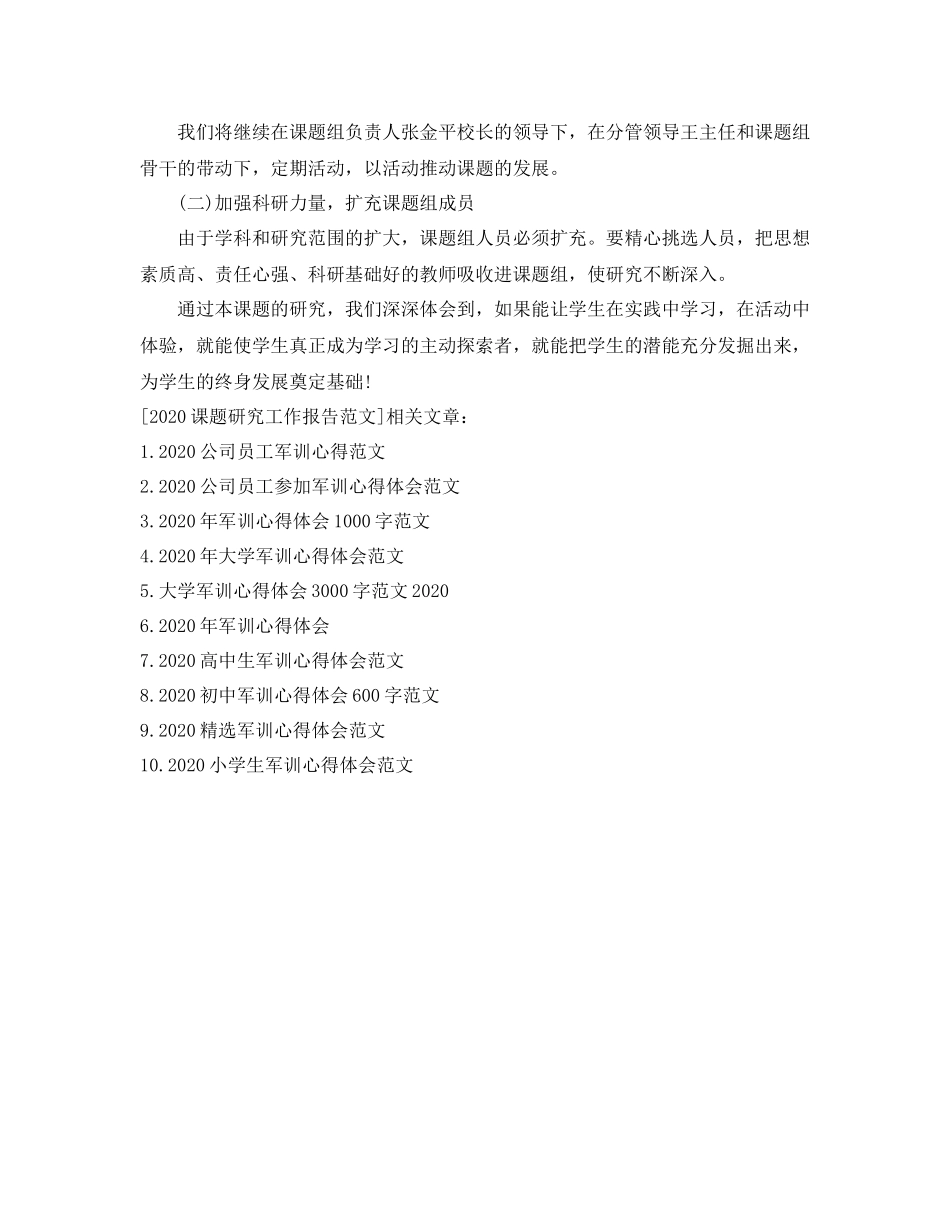 我们将继续在课题组负责人张金平校长的领导下，在分管领导王主任和课题组骨干的带动下，定期活动，以活动推动课题的发展。

(二)加强科研力量，扩充课题组成员

由于学科和研究范围的扩大，课题组人员必须扩充。要精心挑选人员，把思想素质高、责任心强、科研基础好的教师吸收进课题组，使研究不断深入。

通过本课题的研究，我们深深体会到，如果能让学生在实践中学习，在活动中体验，就能使学生真正成为学习的主动探索者，就能把学生的潜能充分发掘出来，为学生的终身发展奠定基础!

[2020课题研究工作报告范文]相关文章：

1.2020公司员工军训心得范文

2.2020公司员工参加军训心得体会范文

3.2020年军训心得体会1000字范文

4.2020年大学军训心得体会范文

5.大学军训心得体会3000字范文2020

6.2020年军训心得体会

7.2020高中生军训心得体会范文

8.2020初中军训心得体会600字范文

9.2020精选军训心得体会范文

10.2020小学生军训心得体会范文